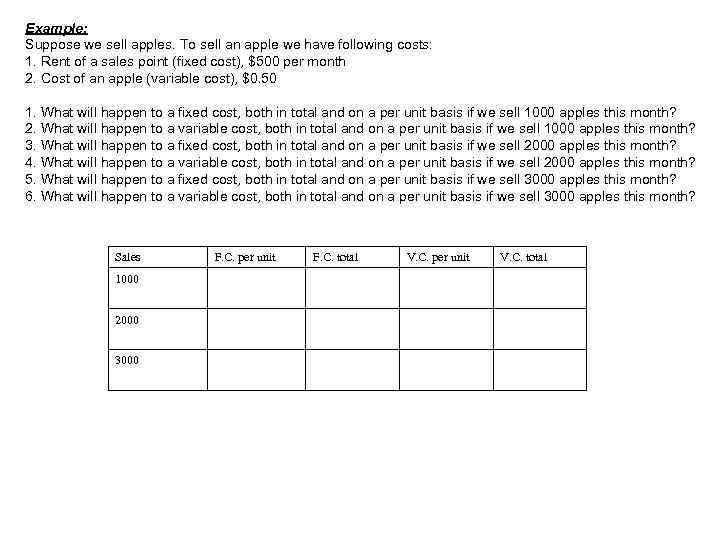 Example:
Suppose we sell apples. To sell an apple we have following costs:
1. Rent of a sales point (fixed cost), \$500 per month
2. Cost of an apple (variable cost), \$0.50

1. What will happen to a fixed cost, both in total and on a per unit basis if we sell 1000 apples this month?
2. What will happen to a variable cost, both in total and on a per unit basis if we sell 1000 apples this month?
3. What will happen to a fixed cost, both in total and on a per unit basis if we sell 2000 apples this month?
4. What will happen to a variable cost, both in total and on a per unit basis if we sell 2000 apples this month?
5. What will happen to a fixed cost, both in total and on a per unit basis if we sell 3000 apples this month?
6. What will happen to a variable cost, both in total and on a per unit basis if we sell 3000 apples this month?

| Sales | F.C. per unit | F.C. total | V.C. per unit | V.C. total |
|---|---|---|---|---|
| 1000 | | | | |
| 2000 | | | | |
| 3000 | | | | |